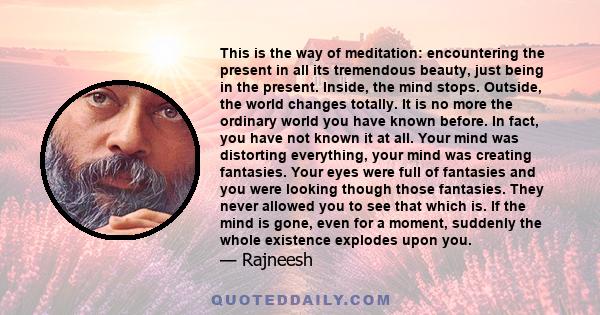 This is the way of meditation: encountering the present in all its tremendous beauty, just being in the present. Inside, the mind stops. Outside, the world changes totally. It is no more the ordinary world you have known before. In fact, you have not known it at all. Your mind was distorting everything, your mind was creating fantasies. Your eyes were full of fantasies and you were looking though those fantasies. They never allowed you to see that which is. If the mind is gone, even for a moment, suddenly the whole existence explodes upon you.
— Rajneesh

QUOTEDDAILY.COM